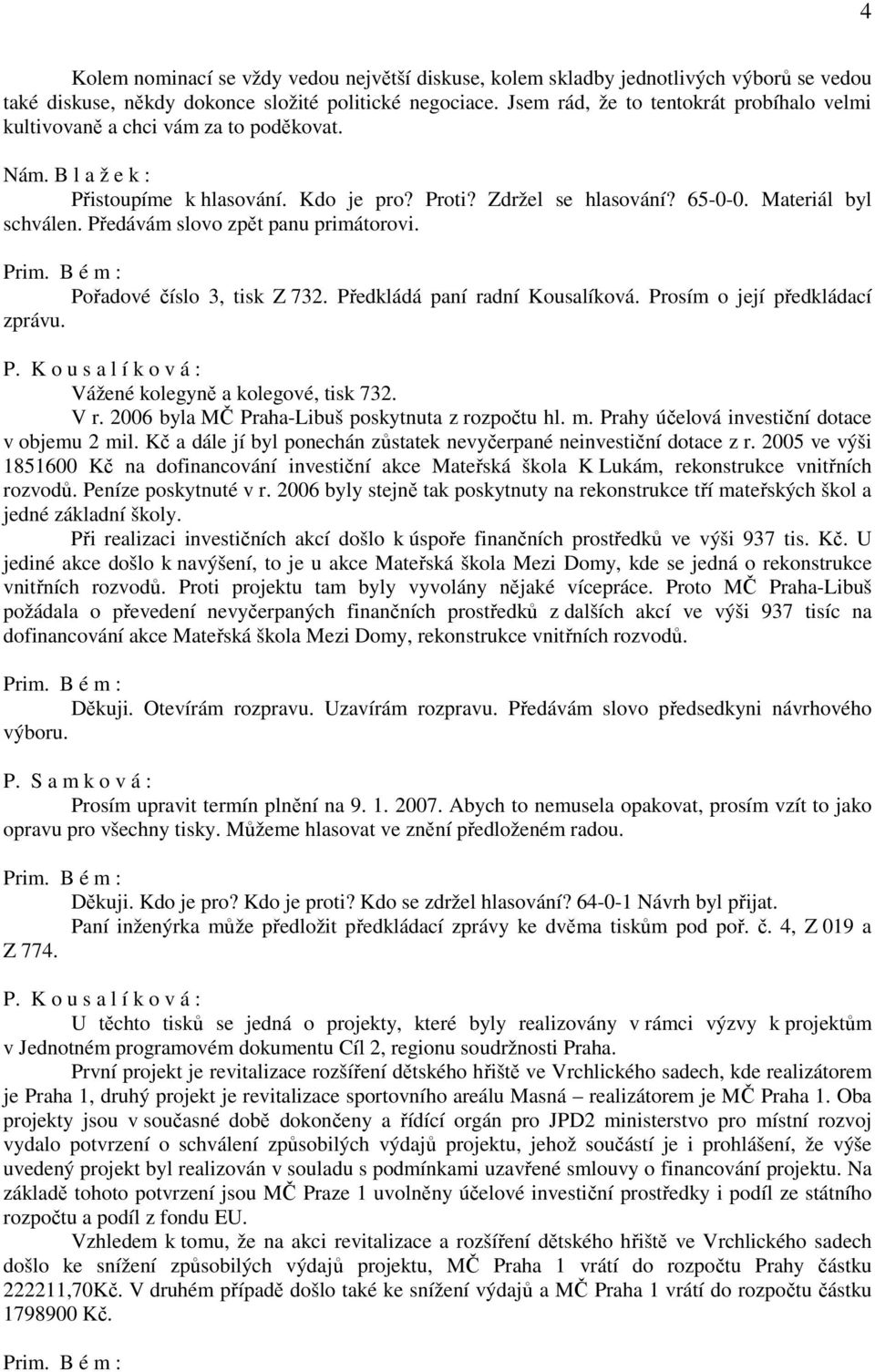 4

Kolem nominací se vždy vedou největší diskuse, kolem skladby jednotlivých výborů se vedou také diskuse, někdy dokonce složité politické negociace. Jsem rád, že to tentokrát probíhalo velmi kultivovaně a chci vám za to poděkovat.

Nám. B l a ž e k :
Přistoupíme k hlasování. Kdo je pro? Proti? Zdržel se hlasování? 65-0-0. Materiál byl schválen. Předávám slovo zpět panu primátorovi.

Prim. B é m :
Pořadové číslo 3, tisk Z 732. Předkládá paní radní Kousalíková. Prosím o její předkládací zprávu.

P. K o u s a l í k o v á :
Vážené kolegyně a kolegové, tisk 732.
V r. 2006 byla MČ Praha-Libuš poskytnuta z rozpočtu hl. m. Prahy účelová investiční dotace v objemu 2 mil. Kč a dále jí byl ponechán zůstatek nevyčerpané neinvestiční dotace z r. 2005 ve výši 1851600 Kč na dofinancování investiční akce Mateřská škola K Lukám, rekonstrukce vnitřních rozvodů. Peníze poskytnuté v r. 2006 byly stejně tak poskytnuty na rekonstrukce tří mateřských škol a jedné základní školy.
Při realizaci investičních akcí došlo k úspoře finančních prostředků ve výši 937 tis. Kč. U jediné akce došlo k navýšení, to je u akce Mateřská škola Mezi Domy, kde se jedná o rekonstrukce vnitřních rozvodů. Proti projektu tam byly vyvolány nějaké vícepráce. Proto MČ Praha-Libuš požádala o převedení nevyčerpaných finančních prostředků z dalších akcí ve výši 937 tisíc na dofinancování akce Mateřská škola Mezi Domy, rekonstrukce vnitřních rozvodů.

Prim. B é m :
Děkuji. Otevírám rozpravu. Uzavírám rozpravu. Předávám slovo předsedkyni návrhového výboru.

P. S a m k o v á :
Prosím upravit termín plnění na 9. 1. 2007. Abych to nemusela opakovat, prosím vzít to jako opravu pro všechny tisky. Můžeme hlasovat ve znění předloženém radou.

Prim. B é m :
Děkuji. Kdo je pro? Kdo je proti? Kdo se zdržel hlasování? 64-0-1 Návrh byl přijat.
Paní inženýrka může předložit předkládací zprávy ke dvěma tiskům pod poř. č. 4, Z 019 a Z 774.

P. K o u s a l í k o v á :
U těchto tisků se jedná o projekty, které byly realizovány v rámci výzvy k projektům v Jednotném programovém dokumentu Cíl 2, regionu soudržnosti Praha.
První projekt je revitalizace rozšíření dětského hřiště ve Vrchlického sadech, kde realizátorem je Praha 1, druhý projekt je revitalizace sportovního areálu Masná – realizátorem je MČ Praha 1. Oba projekty jsou v současné době dokončeny a řídící orgán pro JPD2 ministerstvo pro místní rozvoj vydalo potvrzení o schválení způsobilých výdajů projektu, jehož součástí je i prohlášení, že výše uvedený projekt byl realizován v souladu s podmínkami uzavřené smlouvy o financování projektu. Na základě tohoto potvrzení jsou MČ Praze 1 uvolněny účelové investiční prostředky i podíl ze státního rozpočtu a podíl z fondu EU.
Vzhledem k tomu, že na akci revitalizace a rozšíření dětského hřiště ve Vrchlického sadech došlo ke snížení způsobilých výdajů projektu, MČ Praha 1 vrátí do rozpočtu Prahy částku 222211,70Kč. V druhém případě došlo také ke snížení výdajů a MČ Praha 1 vrátí do rozpočtu částku 1798900 Kč.

Prim. B é m :